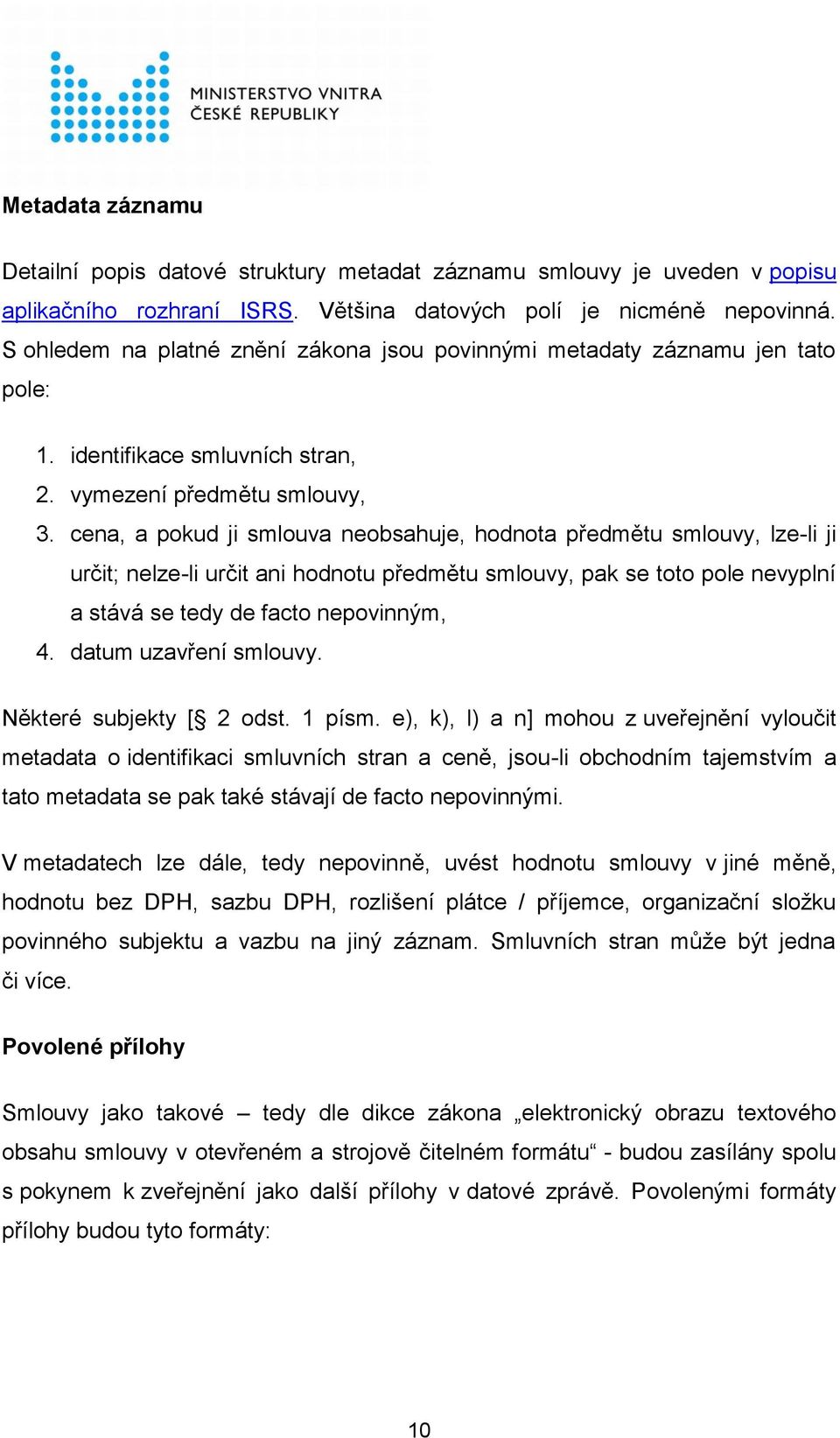 MINISTERSTVO VNITRA
ČESKÉ REPUBLIKY

Metadata záznamu

Detailní popis datové struktury metadat záznamu smlouvy je uveden v popisu aplikačního rozhraní ISRS. Většina datových polí je nicméně nepovinná. S ohledem na platné znění zákona jsou povinnými metadaty záznamu jen tato pole:

1. identifikace smluvních stran,
2. vymezení předmětu smlouvy,
3. cena, a pokud ji smlouva neobsahuje, hodnota předmětu smlouvy, lze-li ji určit; nelze-li určit ani hodnotu předmětu smlouvy, pak se toto pole nevyplní a stává se tedy de facto nepovinným,
4. datum uzavření smlouvy.

Některé subjekty [§ 2 odst. 1 písm. e), k), l) a n] mohou z uveřejnění vyloučit metadata o identifikaci smluvních stran a ceně, jsou-li obchodním tajemstvím a tato metadata se pak také stávají de facto nepovinnými.

V metadatech lze dále, tedy nepovinně, uvést hodnotu smlouvy v jiné měně, hodnotu bez DPH, sazbu DPH, rozlišení plátce / příjemce, organizační složku povinného subjektu a vazbu na jiný záznam. Smluvních stran může být jedna či více.

Povolené přílohy

Smlouvy jako takové – tedy dle dikce zákona „elektronický obrazu textového obsahu smlouvy v otevřeném a strojově čitelném formátu“ - budou zasílány spolu s pokynem k zveřejnění jako další přílohy v datové zprávě. Povolenými formáty přílohy budou tyto formáty:

10